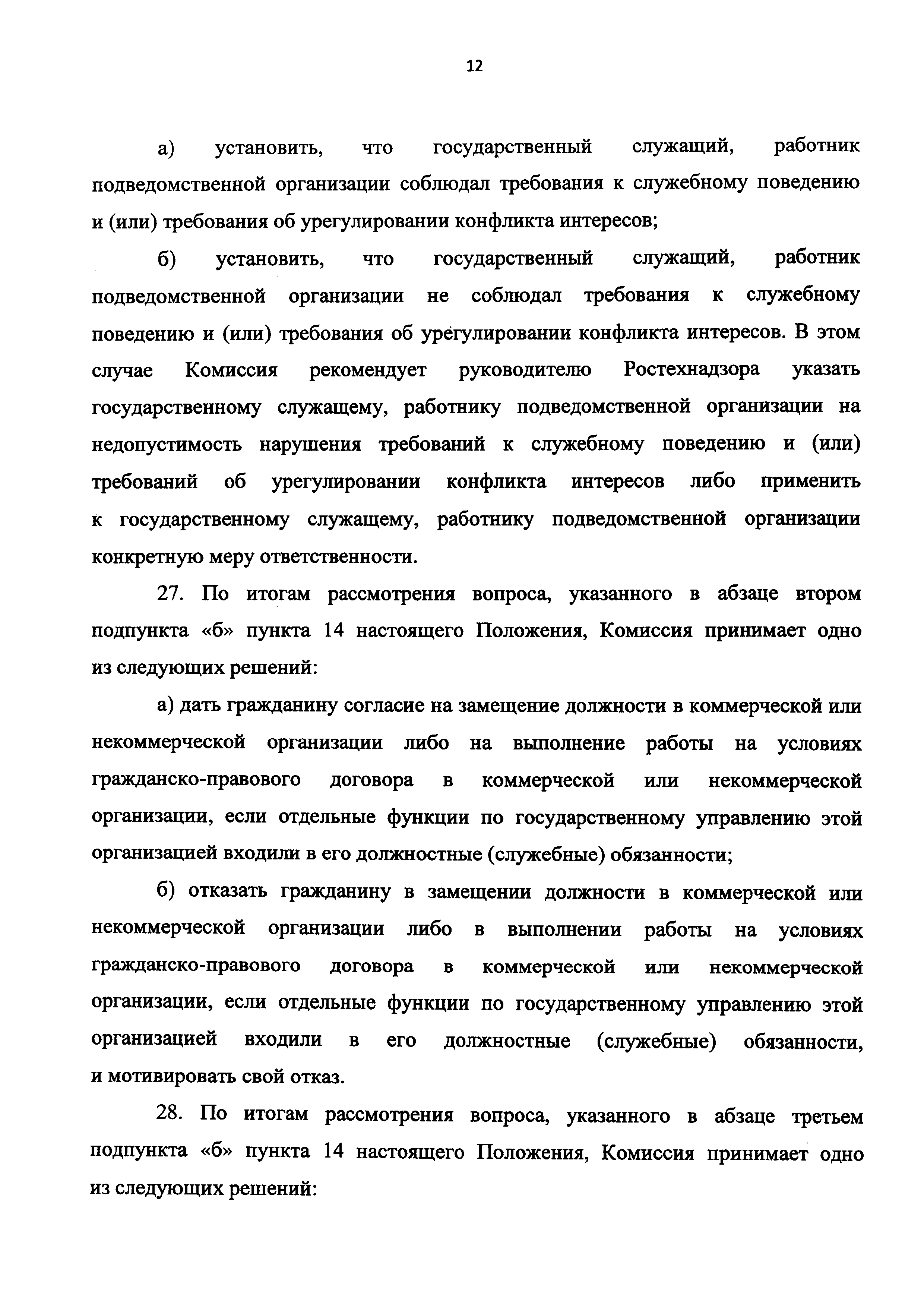 12

а) установить, что государственный служащий, работник подведомственной организации соблюдал требования к служебному поведению и (или) требования об урегулировании конфликта интересов;

б) установить, что государственный служащий, работник подведомственной организации не соблюдал требования к служебному поведению и (или) требования об урегулировании конфликта интересов. В этом случае Комиссия рекомендует руководителю Ростехнадзора указать государственному служащему, работнику подведомственной организации на недопустимость нарушения требований к служебному поведению и (или) требований об урегулировании конфликта интересов либо применить к государственному служащему, работнику подведомственной организации конкретную меру ответственности.

27. По итогам рассмотрения вопроса, указанного в абзаце втором подпункта «б» пункта 14 настоящего Положения, Комиссия принимает одно из следующих решений:

а) дать гражданину согласие на замещение должности в коммерческой или некоммерческой организации либо на выполнение работы на условиях гражданско-правового договора в коммерческой или некоммерческой организации, если отдельные функции по государственному управлению этой организацией входили в его должностные (служебные) обязанности;

б) отказать гражданину в замещении должности в коммерческой или некоммерческой организации либо в выполнении работы на условиях гражданско-правового договора в коммерческой или некоммерческой организации, если отдельные функции по государственному управлению этой организацией входили в его должностные (служебные) обязанности, и мотивировать свой отказ.

28. По итогам рассмотрения вопроса, указанного в абзаце третьем подпункта «б» пункта 14 настоящего Положения, Комиссия принимает одно из следующих решений: